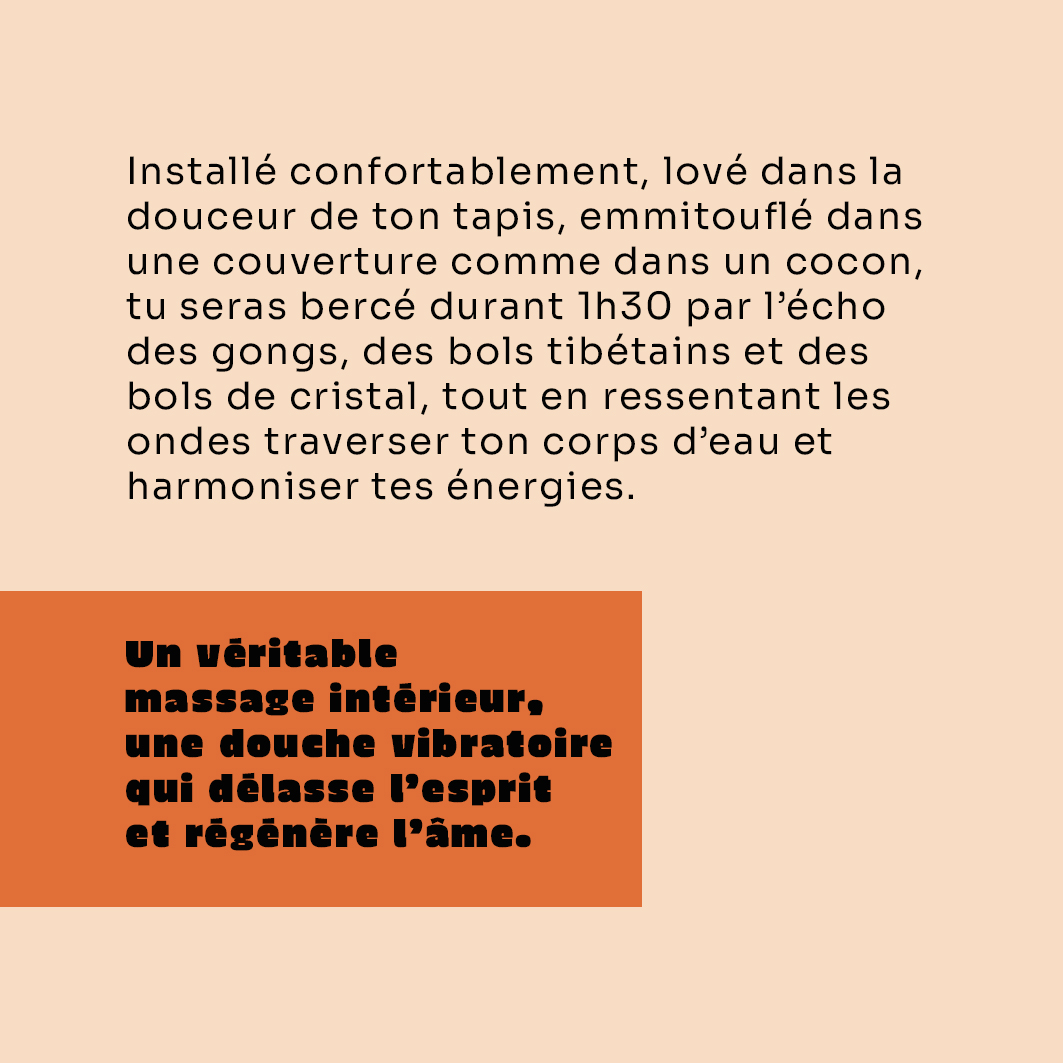 Installé confortablement, lové dans la douceur de ton tapis, emmitouflé dans une couverture comme dans un cocon, tu seras bercé durant 1h30 par l'écho des gongs, des bols tibétains et des bols de cristal, tout en ressentant les ondes traverser ton corps d'eau et harmoniser tes énergies.

Un véritable massage intérieur, une douche vibratoire qui délasse l'esprit et régénère l'âme.